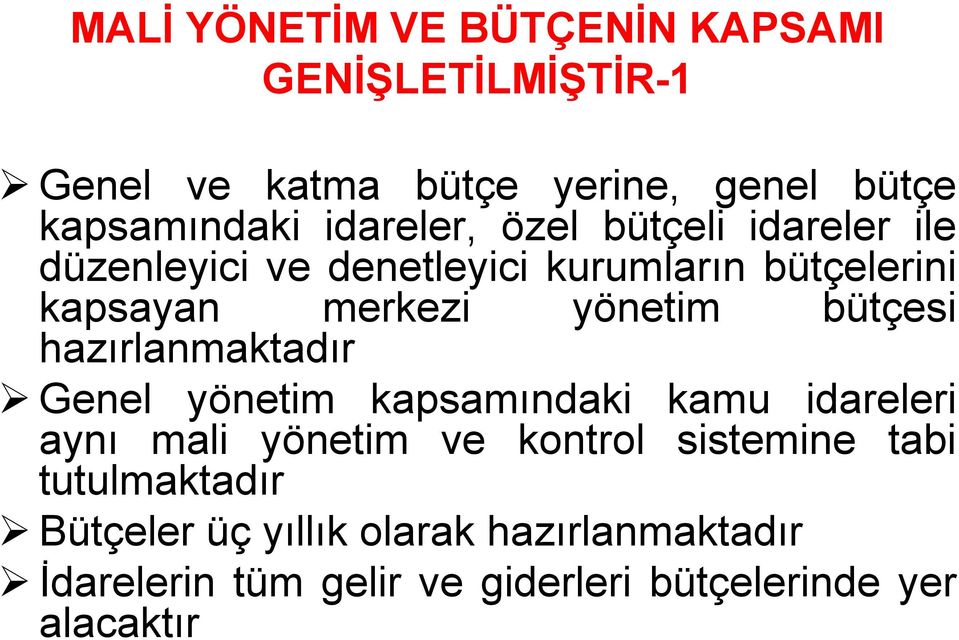 MALİ YÖNETİM VE BÜTÇENİN KAPSAMI GENİŞLETİLMİŞTİR-1

➢ Genel ve katma bütçe yerine, genel bütçe kapsamındaki idareler, özel bütçeli idareler ile düzenleyici ve denetleyici kurumların bütçelerini kapsayan merkezi yönetim bütçesi hazırlanmaktadır

➢ Genel yönetim kapsamındaki kamu idareleri aynı mali yönetim ve kontrol sistemine tabi tutulmaktadır

➢ Bütçeler üç yıllık olarak hazırlanmaktadır

➢ İdarelerin tüm gelir ve giderleri bütçelerinde yer alacaktır